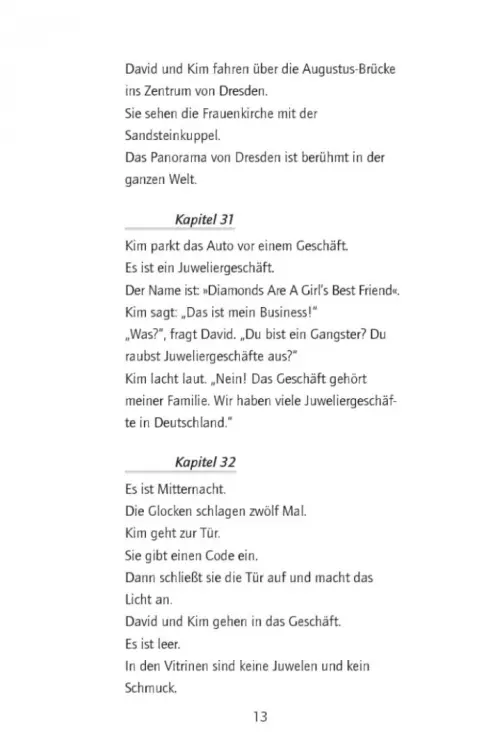 David und Kim fahren über die Augustus-Brücke ins Zentrum von Dresden.
Sie sehen die Frauenkirche mit der Sandsteinkuppel.
Das Panorama von Dresden ist berühmt in der ganzen Welt.

Kapitel 31

Kim parkt das Auto vor einem Geschäft.
Es ist ein Juweliergeschäft.
Der Name ist: »Diamonds Are A Girl's Best Friend«.
Kim sagt: „Das ist mein Business!"
„Was?", fragt David. „Du bist ein Gangster? Du raubst Juweliergeschäfte aus?"
Kim lacht laut. „Nein! Das Geschäft gehört meiner Familie. Wir haben viele Juweliergeschäfte in Deutschland."

Kapitel 32

Es ist Mitternacht.
Die Glocken schlagen zwölf Mal.
Kim geht zur Tür.
Sie gibt einen Code ein.
Dann schließt sie die Tür auf und macht das Licht an.
David und Kim gehen in das Geschäft.
Es ist leer.
In den Vitrinen sind keine Juwelen und kein Schmuck.

13